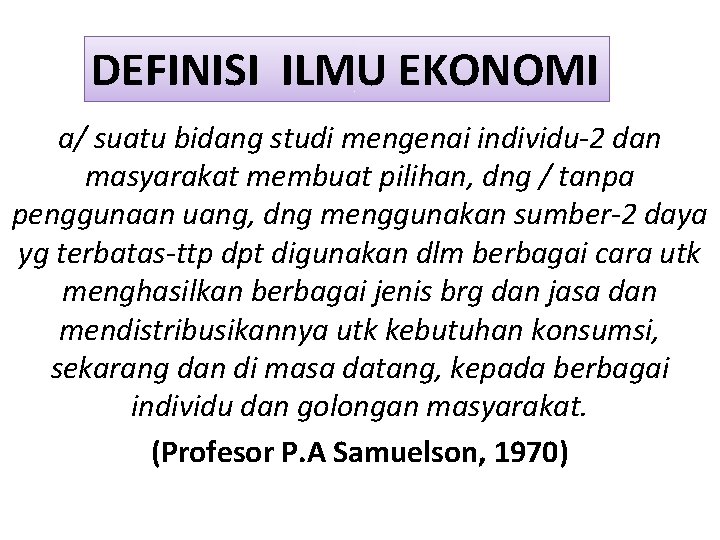 DEFINISI ILMU EKONOMI

a/ suatu bidang studi mengenai individu-2 dan masyarakat membuat pilihan, dng / tanpa penggunaan uang, dng menggunakan sumber-2 daya yg terbatas-ttp dpt digunakan dlm berbagai cara utk menghasilkan berbagai jenis brg dan jasa dan mendistribusikannya utk kebutuhan konsumsi, sekarang dan di masa datang, kepada berbagai individu dan golongan masyarakat.

(Profesor P.A Samuelson, 1970)